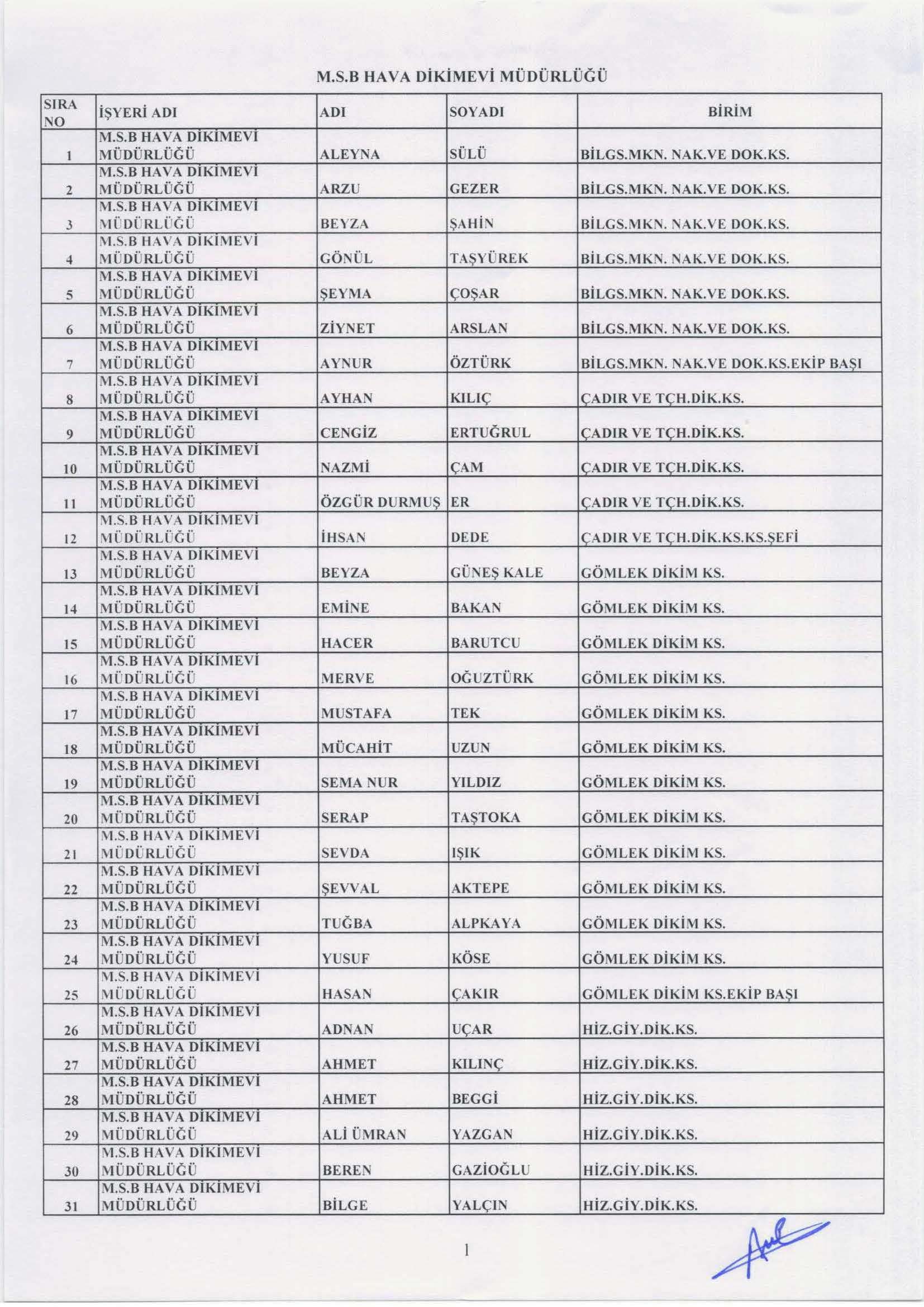 M.S.B HAVA DİKİMEVİ MÜDÜRLÜĞÜ

| SIRA NO | İŞYERİ ADI | ADI | SOYADI | BİRİM |
|---|---|---|---|---|
| 1 | M.S.B HAVA DİKİMEVİ MÜDÜRLÜĞÜ | ALEYNA | SÜLÜ | BİLGS.MKN. NAK.VE DOK.KS. |
| 2 | M.S.B HAVA DİKİMEVİ MÜDÜRLÜĞÜ | ARZU | GEZER | BİLGS.MKN. NAK.VE DOK.KS. |
| 3 | M.S.B HAVA DİKİMEVİ MÜDÜRLÜĞÜ | BEYZA | ŞAHİN | BİLGS.MKN. NAK.VE DOK.KS. |
| 4 | M.S.B HAVA DİKİMEVİ MÜDÜRLÜĞÜ | GÖNÜL | TAŞYÜREK | BİLGS.MKN. NAK.VE DOK.KS. |
| 5 | M.S.B HAVA DİKİMEVİ MÜDÜRLÜĞÜ | ŞEYMA | ÇOŞAR | BİLGS.MKN. NAK.VE DOK.KS. |
| 6 | M.S.B HAVA DİKİMEVİ MÜDÜRLÜĞÜ | ZİYNET | ARSLAN | BİLGS.MKN. NAK.VE DOK.KS. |
| 7 | M.S.B HAVA DİKİMEVİ MÜDÜRLÜĞÜ | AYNUR | ÖZTÜRK | BİLGS.MKN. NAK.VE DOK.KS.EKİP BAŞI |
| 8 | M.S.B HAVA DİKİMEVİ MÜDÜRLÜĞÜ | AYHAN | KILIÇ | ÇADIR VE TÇH.DİK.KS. |
| 9 | M.S.B HAVA DİKİMEVİ MÜDÜRLÜĞÜ | CENGİZ | ERTUĞRUL | ÇADIR VE TÇH.DİK.KS. |
| 10 | M.S.B HAVA DİKİMEVİ MÜDÜRLÜĞÜ | NAZMİ | ÇAM | ÇADIR VE TÇH.DİK.KS. |
| 11 | M.S.B HAVA DİKİMEVİ MÜDÜRLÜĞÜ | ÖZGÜR DURMUŞ | ER | ÇADIR VE TÇH.DİK.KS. |
| 12 | M.S.B HAVA DİKİMEVİ MÜDÜRLÜĞÜ | İHSAN | DEDE | ÇADIR VE TÇH.DİK.KS.KS.ŞEFİ |
| 13 | M.S.B HAVA DİKİMEVİ MÜDÜRLÜĞÜ | BEYZA | GÜNEŞ KALE | GÖMLEK DİKİM KS. |
| 14 | M.S.B HAVA DİKİMEVİ MÜDÜRLÜĞÜ | EMİNE | BAKAN | GÖMLEK DİKİM KS. |
| 15 | M.S.B HAVA DİKİMEVİ MÜDÜRLÜĞÜ | HACER | BARUTCU | GÖMLEK DİKİM KS. |
| 16 | M.S.B HAVA DİKİMEVİ MÜDÜRLÜĞÜ | MERVE | OĞUZTÜRK | GÖMLEK DİKİM KS. |
| 17 | M.S.B HAVA DİKİMEVİ MÜDÜRLÜĞÜ | MUSTAFA | TEK | GÖMLEK DİKİM KS. |
| 18 | M.S.B HAVA DİKİMEVİ MÜDÜRLÜĞÜ | MÜCAHİT | UZUN | GÖMLEK DİKİM KS. |
| 19 | M.S.B HAVA DİKİMEVİ MÜDÜRLÜĞÜ | SEMA NUR | YILDIZ | GÖMLEK DİKİM KS. |
| 20 | M.S.B HAVA DİKİMEVİ MÜDÜRLÜĞÜ | SERAP | TAŞTOKA | GÖMLEK DİKİM KS. |
| 21 | M.S.B HAVA DİKİMEVİ MÜDÜRLÜĞÜ | SEVDA | IŞIK | GÖMLEK DİKİM KS. |
| 22 | M.S.B HAVA DİKİMEVİ MÜDÜRLÜĞÜ | ŞEVVAL | AKTEPE | GÖMLEK DİKİM KS. |
| 23 | M.S.B HAVA DİKİMEVİ MÜDÜRLÜĞÜ | TUĞBA | ALPKAYA | GÖMLEK DİKİM KS. |
| 24 | M.S.B HAVA DİKİMEVİ MÜDÜRLÜĞÜ | YUSUF | KÖSE | GÖMLEK DİKİM KS. |
| 25 | M.S.B HAVA DİKİMEVİ MÜDÜRLÜĞÜ | HASAN | ÇAKIR | GÖMLEK DİKİM KS.EKİP BAŞI |
| 26 | M.S.B HAVA DİKİMEVİ MÜDÜRLÜĞÜ | ADNAN | UÇAR | HİZ.GİY.DİK.KS. |
| 27 | M.S.B HAVA DİKİMEVİ MÜDÜRLÜĞÜ | AHMET | KILINÇ | HİZ.GİY.DİK.KS. |
| 28 | M.S.B HAVA DİKİMEVİ MÜDÜRLÜĞÜ | AHMET | BEGGİ | HİZ.GİY.DİK.KS. |
| 29 | M.S.B HAVA DİKİMEVİ MÜDÜRLÜĞÜ | ALİ ÜMRAN | YAZGAN | HİZ.GİY.DİK.KS. |
| 30 | M.S.B HAVA DİKİMEVİ MÜDÜRLÜĞÜ | BEREN | GAZİOĞLU | HİZ.GİY.DİK.KS. |
| 31 | M.S.B HAVA DİKİMEVİ MÜDÜRLÜĞÜ | BİLGE | YALÇIN | HİZ.GİY.DİK.KS. |

1